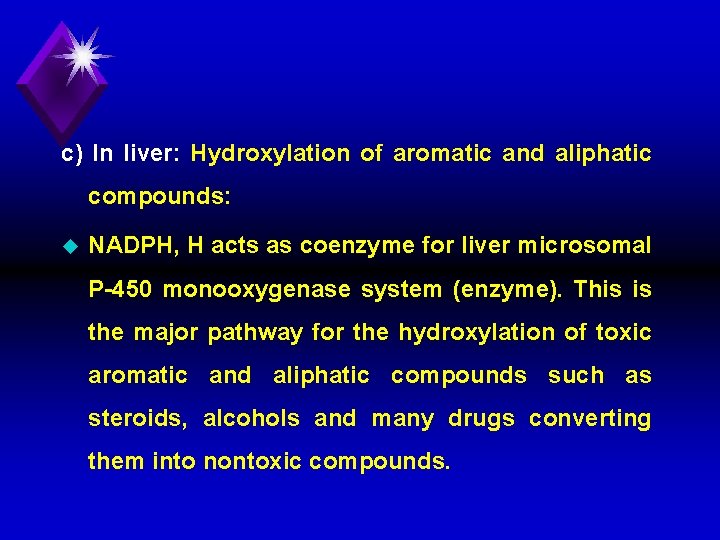 c) In liver: Hydroxylation of aromatic and aliphatic compounds:

• NADPH, H acts as coenzyme for liver microsomal P-450 monooxygenase system (enzyme). This is the major pathway for the hydroxylation of toxic aromatic and aliphatic compounds such as steroids, alcohols and many drugs converting them into nontoxic compounds.